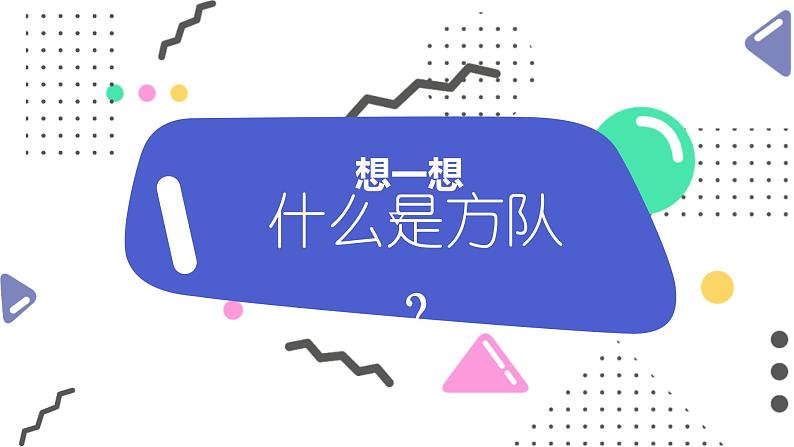 想一想
什么是方队
？